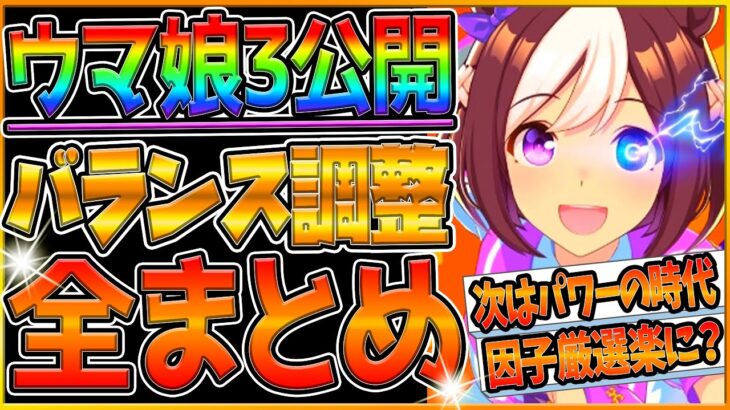 ウマ娘3公開

バランス調整

全まとめ

次はパワーの時代

因子厳選楽に?